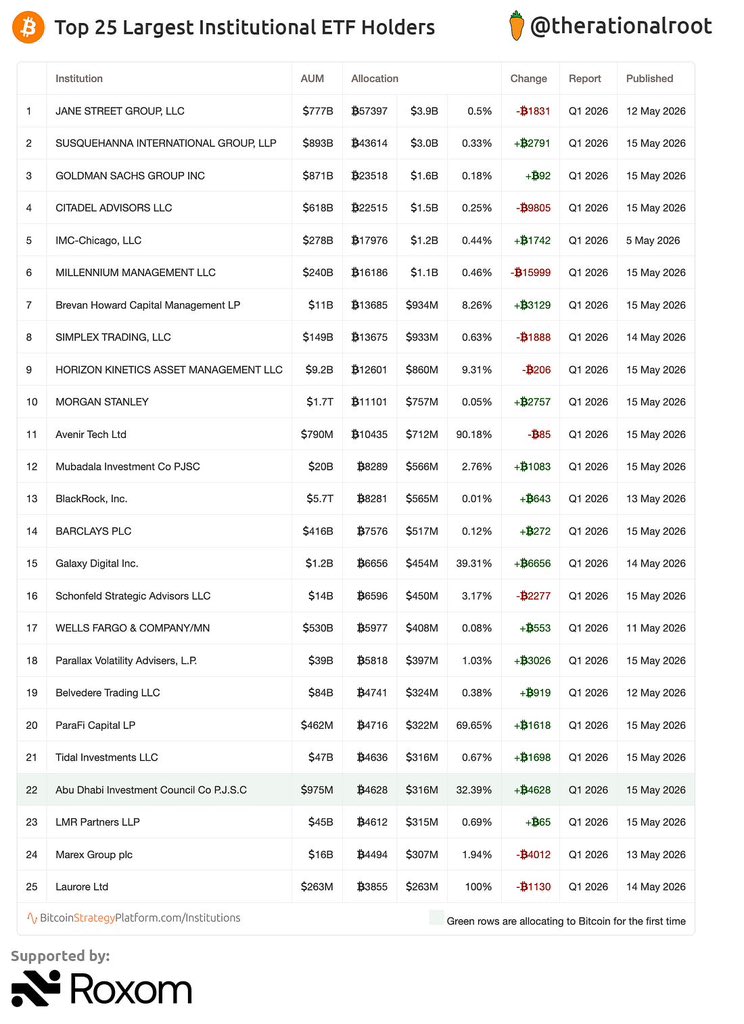 Top 25 Largest Institutional ETF Holders

@therationalroot

| | Institution | AUM | Allocation | | | Change | Report | Published |
|---|---|---|---|---|---|---|---|---|
| 1 | JANE STREET GROUP, LLC | $777B | ₿57397 | $3.9B | 0.5% | -₿1831 | Q1 2026 | 12 May 2026 |
| 2 | SUSQUEHANNA INTERNATIONAL GROUP, LLP | $893B | ₿43614 | $3.0B | 0.33% | +₿2791 | Q1 2026 | 15 May 2026 |
| 3 | GOLDMAN SACHS GROUP INC | $871B | ₿23518 | $1.6B | 0.18% | +₿92 | Q1 2026 | 15 May 2026 |
| 4 | CITADEL ADVISORS LLC | $618B | ₿22515 | $1.5B | 0.25% | -₿9805 | Q1 2026 | 15 May 2026 |
| 5 | IMC-Chicago, LLC | $278B | ₿17976 | $1.2B | 0.44% | +₿1742 | Q1 2026 | 5 May 2026 |
| 6 | MILLENNIUM MANAGEMENT LLC | $240B | ₿16186 | $1.1B | 0.46% | -₿15999 | Q1 2026 | 15 May 2026 |
| 7 | Brevan Howard Capital Management LP | $11B | ₿13685 | $934M | 8.26% | +₿3129 | Q1 2026 | 15 May 2026 |
| 8 | SIMPLEX TRADING, LLC | $149B | ₿13675 | $933M | 0.63% | -₿1888 | Q1 2026 | 14 May 2026 |
| 9 | HORIZON KINETICS ASSET MANAGEMENT LLC | $9.2B | ₿12601 | $860M | 9.31% | -₿206 | Q1 2026 | 15 May 2026 |
| 10 | MORGAN STANLEY | $1.7T | ₿11101 | $757M | 0.05% | +₿2757 | Q1 2026 | 15 May 2026 |
| 11 | Avenir Tech Ltd | $790M | ₿10435 | $712M | 90.18% | -₿85 | Q1 2026 | 15 May 2026 |
| 12 | Mubadala Investment Co PJSC | $20B | ₿8289 | $566M | 2.76% | +₿1083 | Q1 2026 | 15 May 2026 |
| 13 | BlackRock, Inc. | $5.7T | ₿8281 | $565M | 0.01% | +₿643 | Q1 2026 | 13 May 2026 |
| 14 | BARCLAYS PLC | $416B | ₿7576 | $517M | 0.12% | +₿272 | Q1 2026 | 15 May 2026 |
| 15 | Galaxy Digital Inc. | $1.2B | ₿6656 | $454M | 39.31% | +₿6656 | Q1 2026 | 14 May 2026 |
| 16 | Schonfeld Strategic Advisors LLC | $14B | ₿6596 | $450M | 3.17% | -₿2277 | Q1 2026 | 15 May 2026 |
| 17 | WELLS FARGO & COMPANY/MN | $530B | ₿5977 | $408M | 0.08% | +₿553 | Q1 2026 | 11 May 2026 |
| 18 | Parallax Volatility Advisers, L.P. | $39B | ₿5818 | $397M | 1.03% | +₿3026 | Q1 2026 | 15 May 2026 |
| 19 | Belvedere Trading LLC | $84B | ₿4741 | $324M | 0.38% | +₿919 | Q1 2026 | 12 May 2026 |
| 20 | ParaFi Capital LP | $462M | ₿4716 | $322M | 69.65% | +₿1618 | Q1 2026 | 15 May 2026 |
| 21 | Tidal Investments LLC | $47B | ₿4636 | $316M | 0.67% | +₿1698 | Q1 2026 | 15 May 2026 |
| 22 | Abu Dhabi Investment Council Co P.J.S.C | $975M | ₿4628 | $316M | 32.39% | +₿4628 | Q1 2026 | 15 May 2026 |
| 23 | LMR Partners LLP | $45B | ₿4612 | $315M | 0.69% | +₿65 | Q1 2026 | 15 May 2026 |
| 24 | Marex Group plc | $16B | ₿4494 | $307M | 1.94% | -₿4012 | Q1 2026 | 13 May 2026 |
| 25 | Laurore Ltd | $263M | ₿3855 | $263M | 100% | -₿1130 | Q1 2026 | 14 May 2026 |

BitcoinStrategyPlatform.com/Institutions

Green rows are allocating to Bitcoin for the first time

Supported by:
Roxom